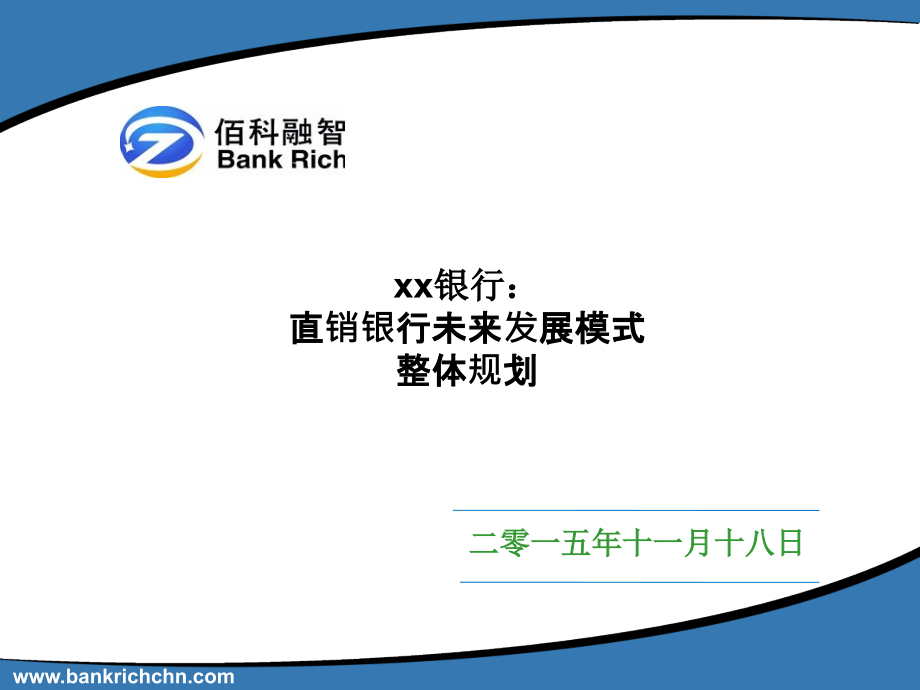 佰科融智
Bank Rich

xx银行：
直销银行未来发展模式
整体规划

二零一五年十一月十八日

www.bankrichchn.com